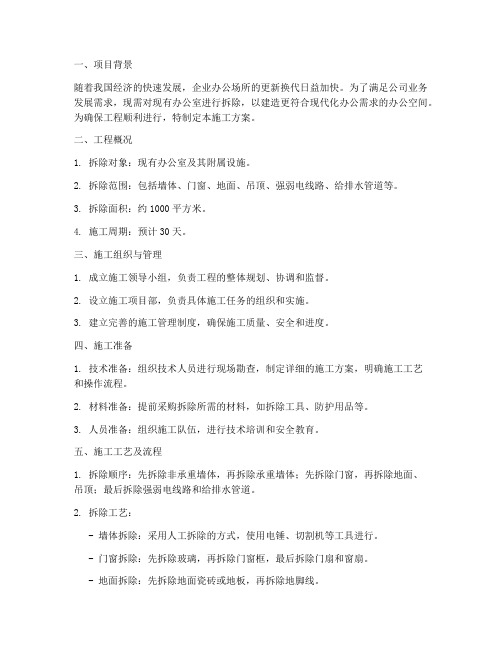 一、项目背景

随着我国经济的快速发展，企业办公场所的更新换代日益加快。为了满足公司业务发展需求，现需对现有办公室进行拆除，以建造更符合现代化办公需求的办公空间。为确保工程顺利进行，特制定本施工方案。

二、工程概况

1. 拆除对象：现有办公室及其附属设施。

2. 拆除范围：包括墙体、门窗、地面、吊顶、强弱电线路、给排水管道等。

3. 拆除面积：约 1000 平方米。

4. 施工周期：预计 30 天。

三、施工组织与管理

1. 成立施工领导小组，负责工程的整体规划、协调和监督。

2. 设立施工项目部，负责具体施工任务的组织和实施。

3. 建立完善的施工管理制度，确保施工质量、安全和进度。

四、施工准备

1. 技术准备：组织技术人员进行现场勘查，制定详细的施工方案，明确施工工艺和操作流程。

2. 材料准备：提前采购拆除所需的材料，如拆除工具、防护用品等。

3. 人员准备：组织施工队伍，进行技术培训和安全教育。

五、施工工艺及流程

1. 拆除顺序：先拆除非承重墙体，再拆除承重墙体；先拆除门窗，再拆除地面、吊顶；最后拆除强弱电线路和给排水管道。

2. 拆除工艺：

- 墙体拆除：采用人工拆除的方式，使用电锤、切割机等工具进行。

- 门窗拆除：先拆除玻璃，再拆除门窗框，最后拆除门扇和窗扇。

- 地面拆除：先拆除地面瓷砖或地板，再拆除地脚线。